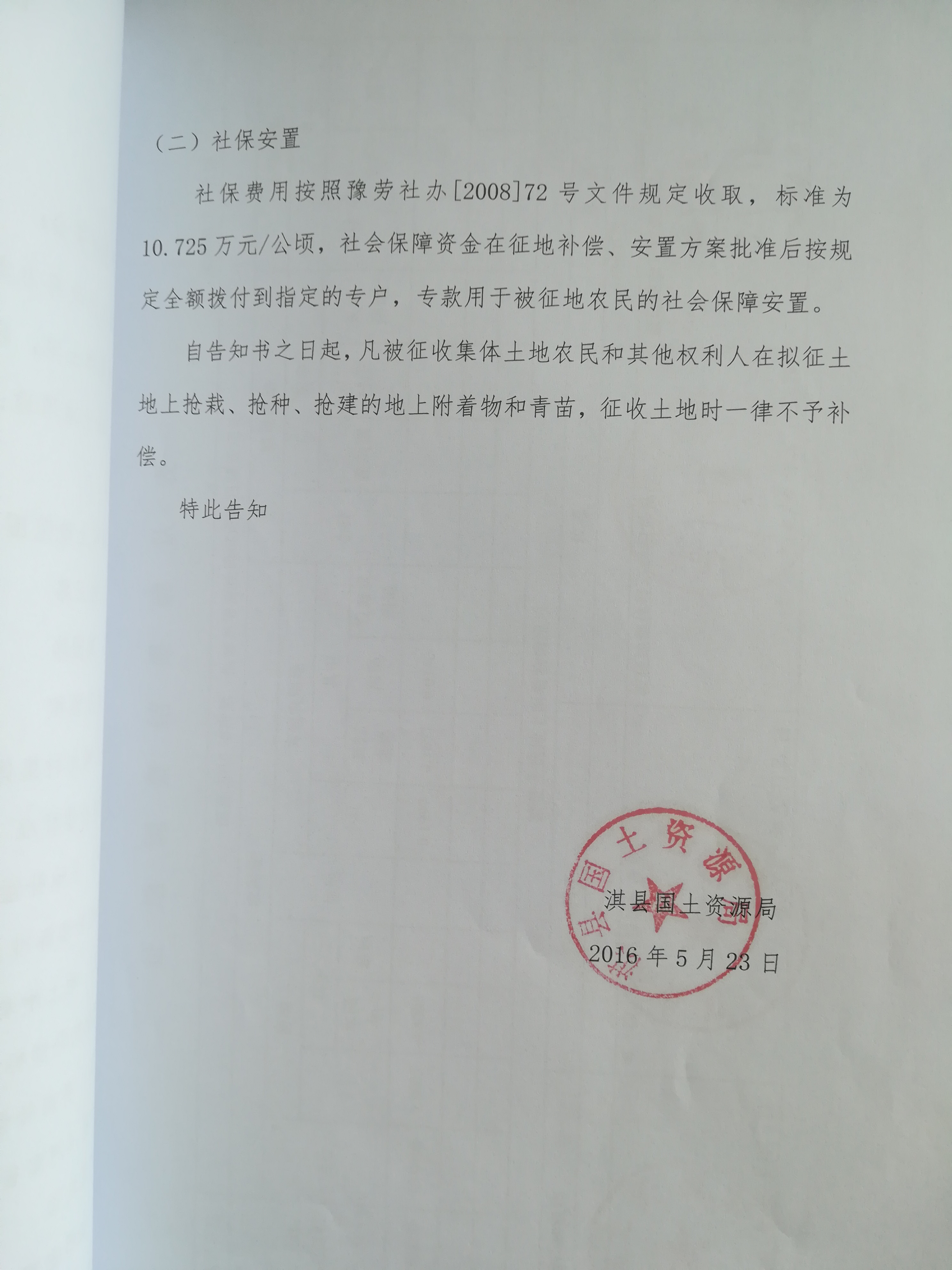 （二）社保安置

社保费用按照豫劳社办[2008]72号文件规定收取，标准为10.725万元/公顷，社会保障资金在征地补偿、安置方案批准后按规定全额拨付到指定的专户，专款用于被征地农民的社会保障安置。

自告知书之日起，凡被征收集体土地农民和其他权利人在拟征土地上抢栽、抢种、抢建的地上附着物和青苗，征收土地时一律不予补偿。

特此告知

淇县国土资源局

淇县国土资源局

2016年5月23日